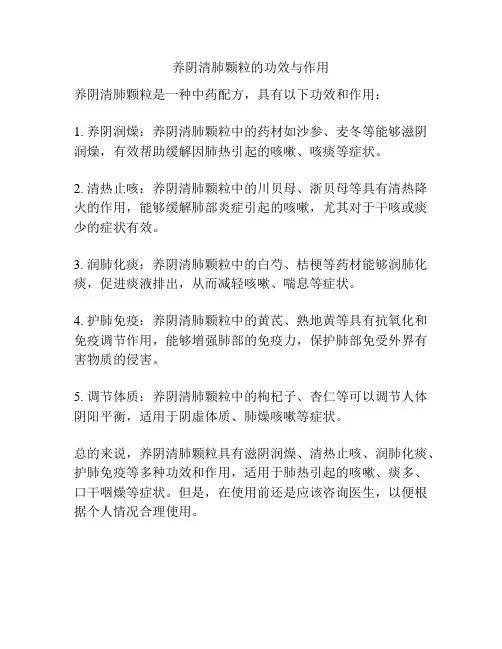 养阴清肺颗粒的功效与作用

养阴清肺颗粒是一种中药配方，具有以下功效和作用：

1. 养阴润燥：养阴清肺颗粒中的药材如沙参、麦冬等能够滋阴润燥，有效帮助缓解因肺热引起的咳嗽、咳痰等症状。

2. 清热止咳：养阴清肺颗粒中的川贝母、浙贝母等具有清热降火的作用，能够缓解肺部炎症引起的咳嗽，尤其对于干咳或痰少的症状有效。

3. 润肺化痰：养阴清肺颗粒中的白芍、桔梗等药材能够润肺化痰，促进痰液排出，从而减轻咳嗽、喘息等症状。

4. 护肺免疫：养阴清肺颗粒中的黄芪、熟地黄等具有抗氧化和免疫调节作用，能够增强肺部的免疫力，保护肺部免受外界有害物质的侵害。

5. 调节体质：养阴清肺颗粒中的枸杞子、杏仁等可以调节人体阴阳平衡，适用于阴虚体质、肺燥咳嗽等症状。

总的来说，养阴清肺颗粒具有滋阴润燥、清热止咳、润肺化痰、护肺免疫等多种功效和作用，适用于肺热引起的咳嗽、痰多、口干咽燥等症状。但是，在使用前还是应该咨询医生，以便根据个人情况合理使用。